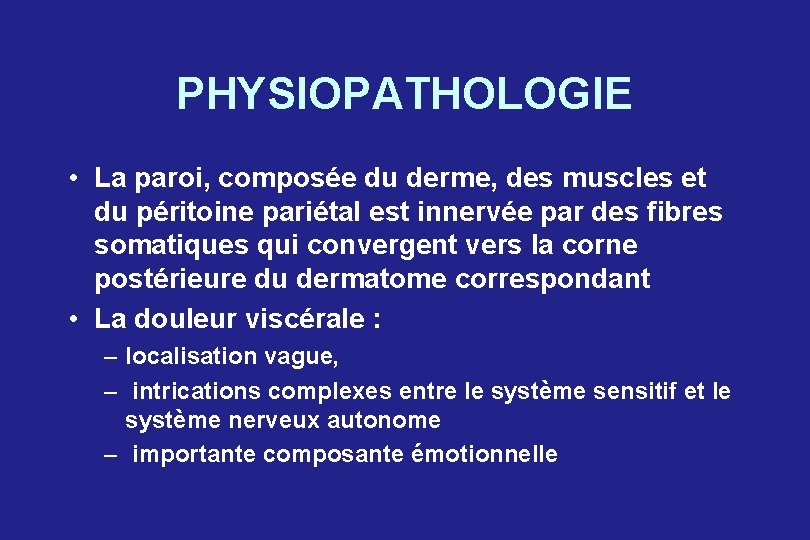 PHYSIOPATHOLOGIE

• La paroi, composée du derme, des muscles et du péritoine pariétal est innervée par des fibres somatiques qui convergent vers la corne postérieure du dermatome correspondant

• La douleur viscérale :
– localisation vague,
– intrications complexes entre le système sensitif et le système nerveux autonome
– importante composante émotionnelle